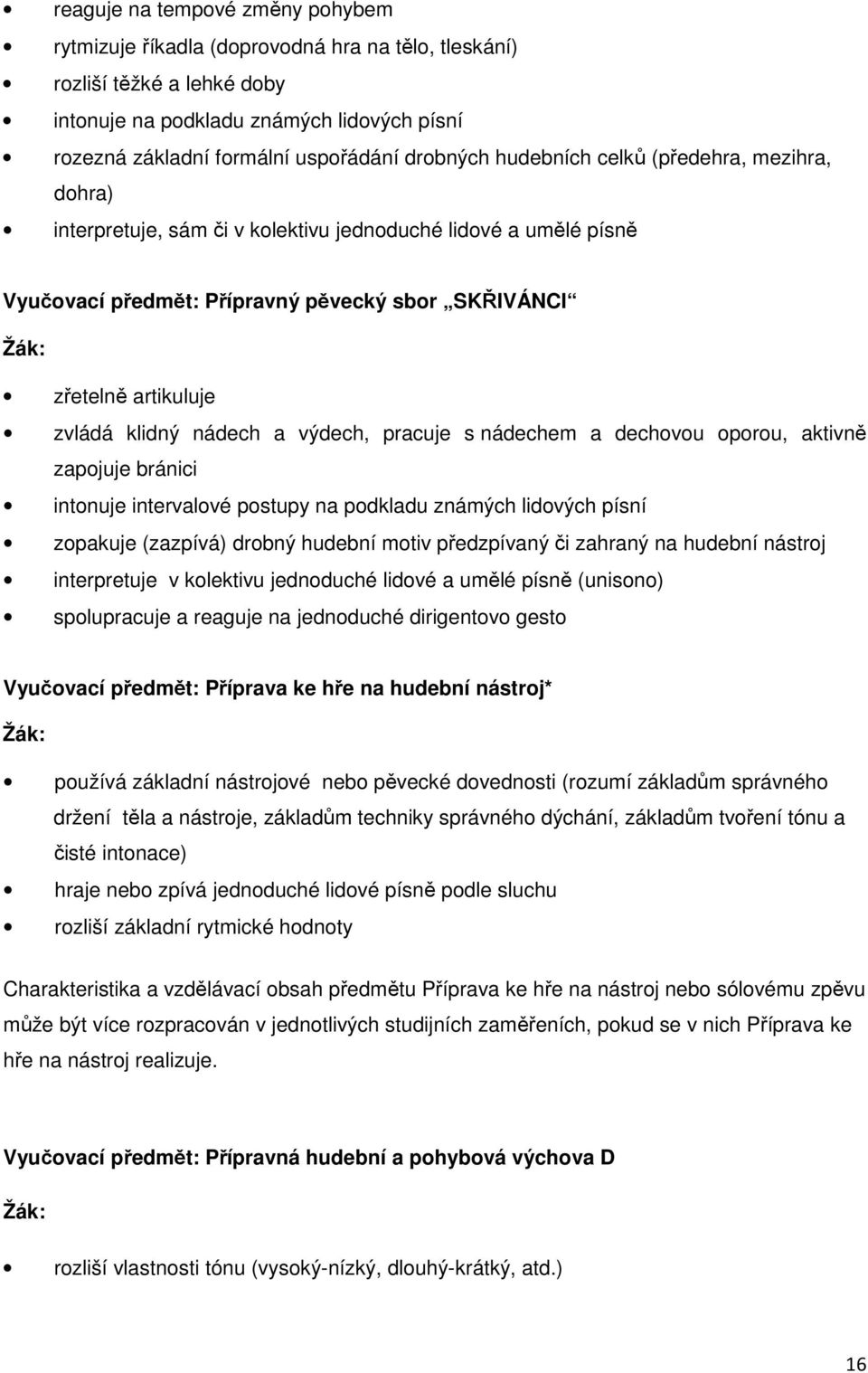 • reaguje na tempové změny pohybem
• rytmizuje říkadla (doprovodná hra na tělo, tleskání)
• rozliší těžké a lehké doby
• intonuje na podkladu známých lidových písní
• rozezná základní formální uspořádání drobných hudebních celků (předehra, mezihra, dohra)
• interpretuje, sám či v kolektivu jednoduché lidové a umělé písně

Vyučovací předmět: Přípravný pěvecký sbor „SKŘIVÁNCI“

Žák:

• zřetelně artikuluje
• zvládá klidný nádech a výdech, pracuje s nádechem a dechovou oporou, aktivně zapojuje bránici
• intonuje intervalové postupy na podkladu známých lidových písní
• zopakuje (zazpívá) drobný hudební motiv předzpívaný či zahraný na hudební nástroj
• interpretuje v kolektivu jednoduché lidové a umělé písně (unisono)
• spolupracuje a reaguje na jednoduché dirigentovo gesto

Vyučovací předmět: Příprava ke hře na hudební nástroj*

Žák:

• používá základní nástrojové nebo pěvecké dovednosti (rozumí základům správného držení těla a nástroje, základům techniky správného dýchání, základům tvoření tónu a čisté intonace)
• hraje nebo zpívá jednoduché lidové písně podle sluchu
• rozliší základní rytmické hodnoty

Charakteristika a vzdělávací obsah předmětu Příprava ke hře na nástroj nebo sólovému zpěvu může být více rozpracován v jednotlivých studijních zaměřeních, pokud se v nich Příprava ke hře na nástroj realizuje.

Vyučovací předmět: Přípravná hudební a pohybová výchova D

Žák:

• rozliší vlastnosti tónu (vysoký-nízký, dlouhý-krátký, atd.)

16